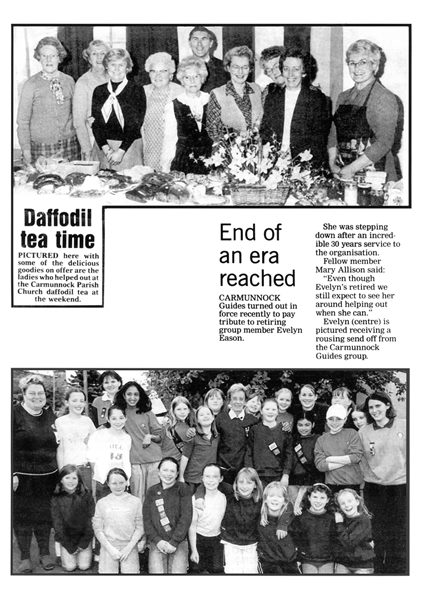 Daffodil tea time

PICTURED here with some of the delicious goodies on offer are the ladies who helped out at the Carmunnock Parish Church daffodil tea at the weekend.

End of an era reached

CARMUNNOCK Guides turned out in force recently to pay tribute to retiring group member Evelyn Eason.

She was stepping down after an incredible 30 years service to the organisation.

Fellow member Mary Allison said: "Even though Evelyn's retired we still expect to see her around helping out when she can."

Evelyn (centre) is pictured receiving a rousing send off from the Carmunnock Guides group.